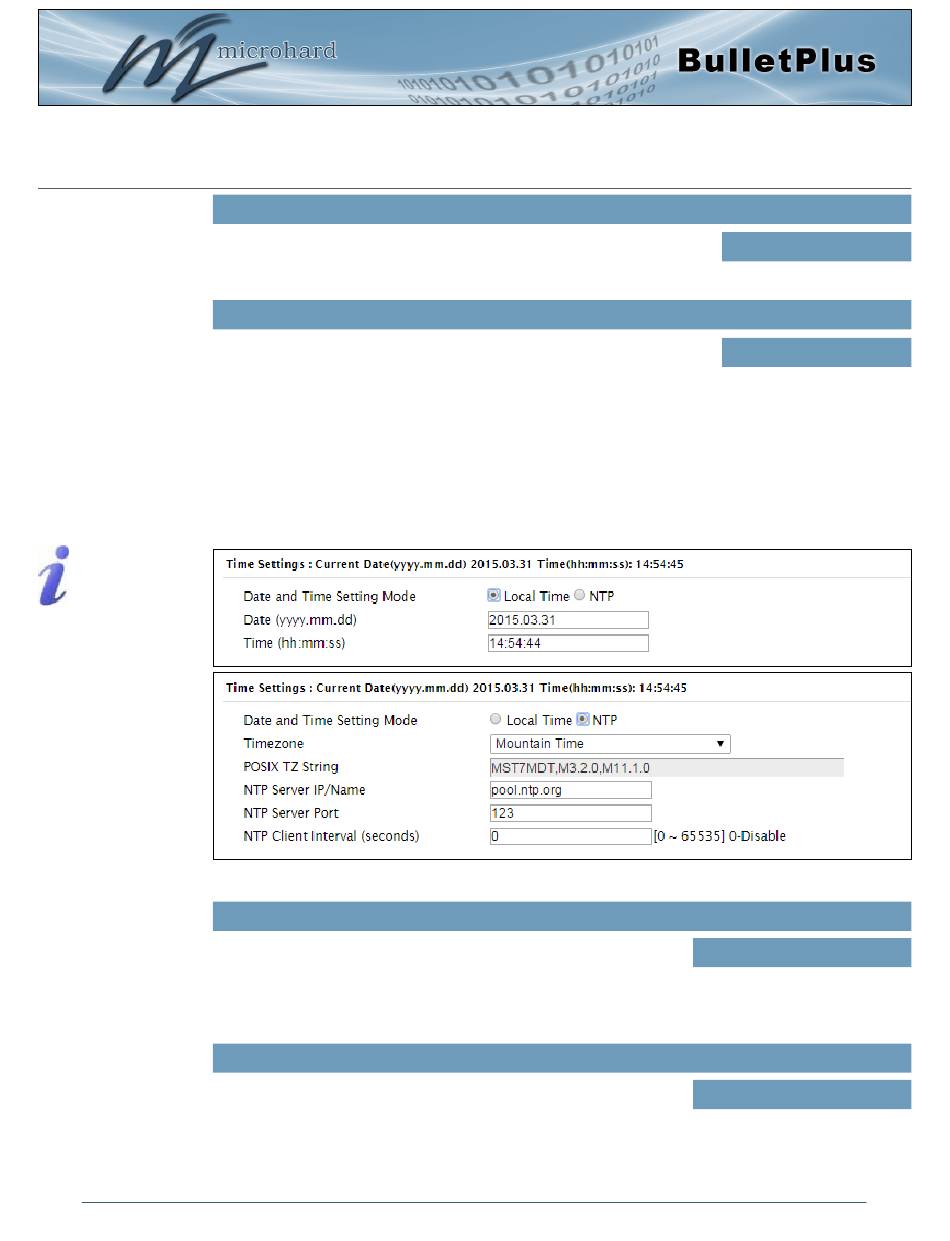 microhard

BulletPlus

Time Settings : Current Date(yyyy.mm.dd) 2015.03.31 Time(hh:mm:ss): 14:54:45

Date and Time Setting Mode Local Time NTP

Date (yyyy.mm.dd) 2015.03.31

Time (hh:mm:ss) 14:54:44

Time Settings : Current Date(yyyy.mm.dd) 2015.03.31 Time(hh:mm:ss): 14:54:45

Date and Time Setting Mode Local Time NTP

Timezone Mountain Time

POSIX TZ String MST7MDT,M3.2.0,M11.1.0

NTP Server IP/Name pool.ntp.org

NTP Server Port 123

NTP Client Interval (seconds) 0 [0 ~ 65535] 0-Disable